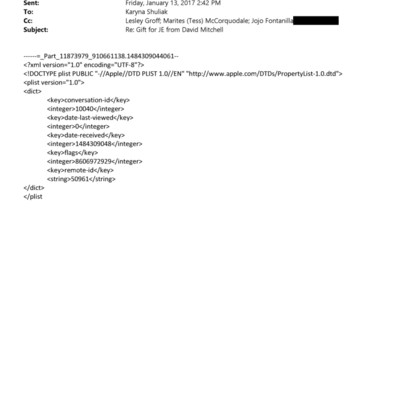 Sent: Friday, January 13, 2017 2:42 PM
To: Karyna Shuliak
Cc: Lesley Groff; Marites (Tess) McCorquodale; Jojo Fontanilla
Subject: Re: Gift for JE from David Mitchell

------=_Part_11873979_910661138.1484309044061--
<?xml version="1.0" encoding="UTF-8"?>
<!DOCTYPE plist PUBLIC "-//Apple//DTD PLIST 1.0//EN" "http://www.apple.com/DTDs/PropertyList-1.0.dtd">
<plist version="1.0">
<dict>
<key>conversation-id</key>
<integer>10040</integer>
<key>date-last-viewed</key>
<integer>0</integer>
<key>date-received</key>
<integer>1484309048</integer>
<key>flags</key>
<integer>8606972929</integer>
<key>remote-id</key>
<string>50961</string>
</dict>
</plist